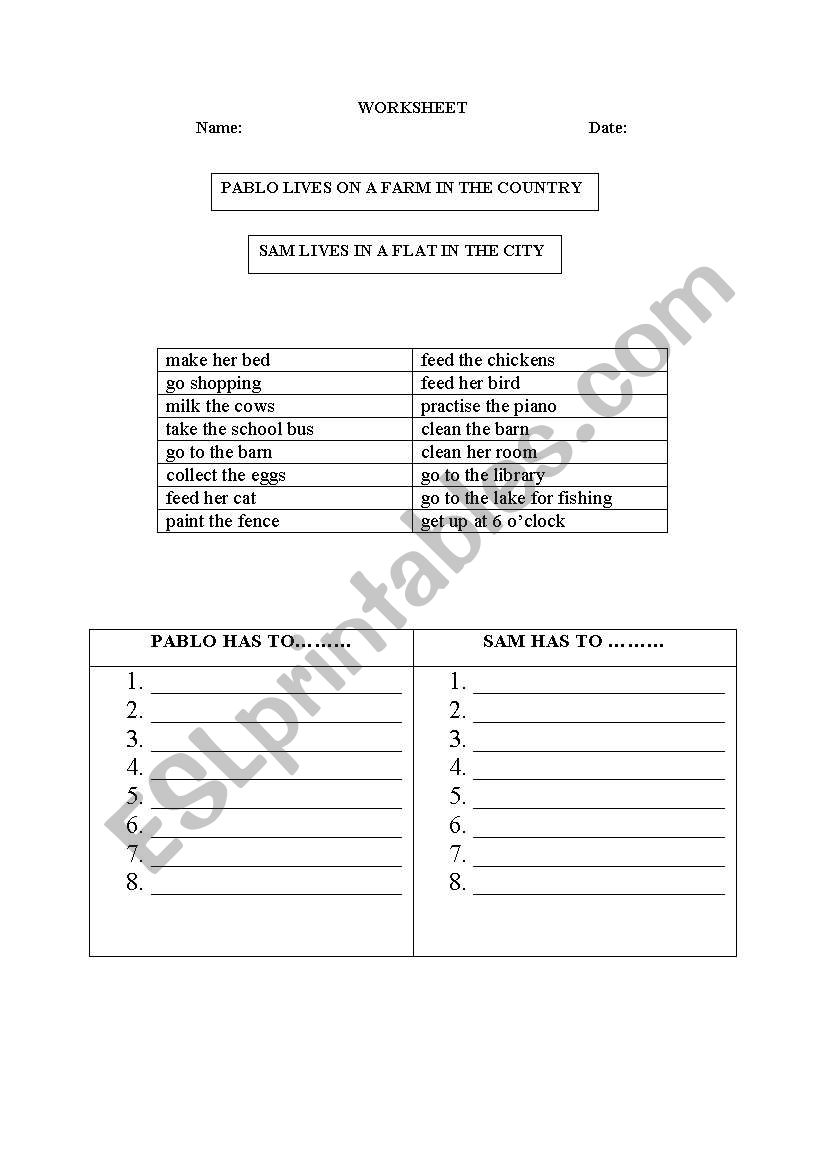 WORKSHEET

Name: Date:

PABLO LIVES ON A FARM IN THE COUNTRY

SAM LIVES IN A FLAT IN THE CITY

| make her bed | feed the chickens |
|---|---|
| go shopping | feed her bird |
| milk the cows | practise the piano |
| take the school bus | clean the barn |
| go to the barn | clean her room |
| collect the eggs | go to the library |
| feed her cat | go to the lake for fishing |
| paint the fence | get up at 6 o'clock |

| PABLO HAS TO……… | SAM HAS TO ……… |
|---|---|
| 1. ____ | 1. ____ |
| 2. ____ | 2. ____ |
| 3. ____ | 3. ____ |
| 4. ____ | 4. ____ |
| 5. ____ | 5. ____ |
| 6. ____ | 6. ____ |
| 7. ____ | 7. ____ |
| 8. ____ | 8. ____ |

ESLprintables.com